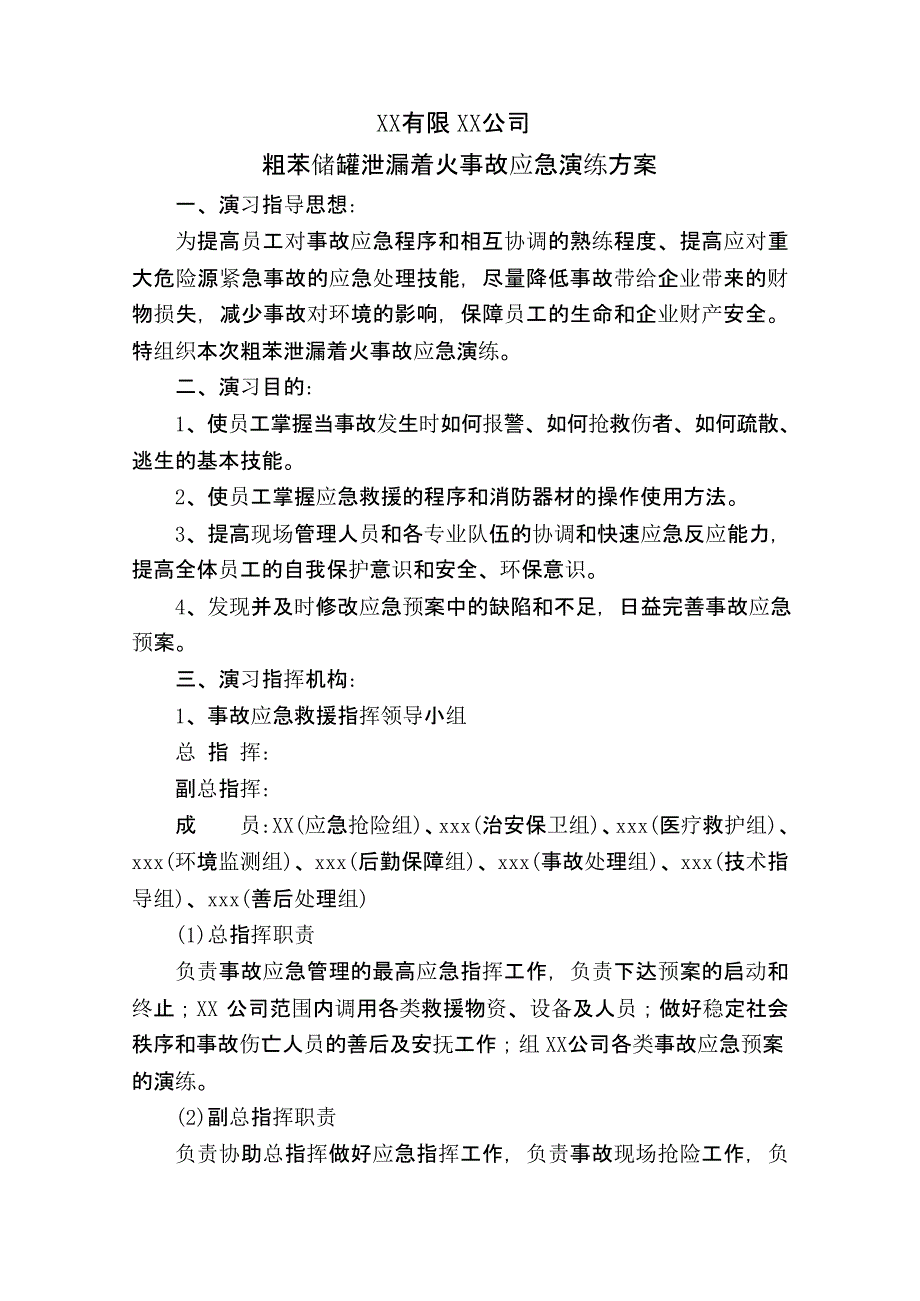 XX有限XX公司

粗苯储罐泄漏着火事故应急演练方案

一、演习指导思想：

为提高员工对事故应急程序和相互协调的熟练程度、提高应对重大危险源紧急事故的应急处理技能，尽量降低事故带给企业带来的财物损失，减少事故对环境的影响，保障员工的生命和企业财产安全。特组织本次粗苯泄漏着火事故应急演练。

二、演习目的：

1、使员工掌握当事故发生时如何报警、如何抢救伤者、如何疏散、逃生的基本技能。

2、使员工掌握应急救援的程序和消防器材的操作使用方法。

3、提高现场管理人员和各专业队伍的协调和快速应急反应能力，提高全体员工的自我保护意识和安全、环保意识。

4、发现并及时修改应急预案中的缺陷和不足，日益完善事故应急预案。

三、演习指挥机构：

1、事故应急救援指挥领导小组

总 指 挥：

副总指挥：

成 员：XX(应急抢险组)、xxx(治安保卫组)、xxx(医疗救护组)、xxx(环境监测组)、xxx(后勤保障组)、xxx(事故处理组)、xxx(技术指导组)、xxx(善后处理组)

(1)总指挥职责

负责事故应急管理的最高应急指挥工作，负责下达预案的启动和终止；XX 公司范围内调用各类救援物资、设备及人员；做好稳定社会秩序和事故伤亡人员的善后及安抚工作；组XX公司各类事故应急预案的演练。

(2)副总指挥职责

负责协助总指挥做好应急指挥工作，负责事故现场抢险工作，负